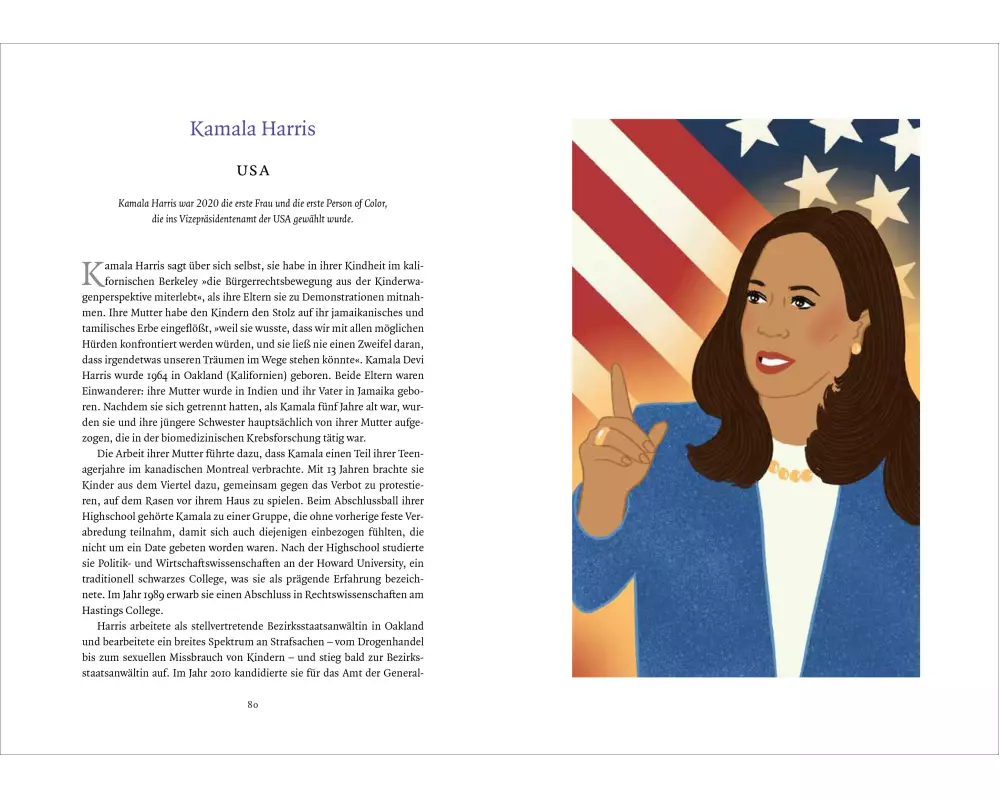 Kamala Harris

USA

Kamala Harris war 2020 die erste Frau und die erste Person of Color, die ins Vizepräsidentenamt der USA gewählt wurde.

Kamala Harris sagt über sich selbst, sie habe in ihrer Kindheit im kalifornischen Berkeley »die Bürgerrechtsbewegung aus der Kinderwagenperspektive miterlebt«, als ihre Eltern sie zu Demonstrationen mitnahmen. Ihre Mutter habe den Kindern den Stolz auf ihr jamaikanisches und tamilisches Erbe eingeflößt, »weil sie wusste, dass wir mit allen möglichen Hürden konfrontiert werden würden, und sie ließ nie einen Zweifel daran, dass irgendetwas unseren Träumen im Wege stehen könnte«. Kamala Devi Harris wurde 1964 in Oakland (Kalifornien) geboren. Beide Eltern waren Einwanderer: ihre Mutter wurde in Indien und ihr Vater in Jamaika geboren. Nachdem sie sich getrennt hatten, als Kamala fünf Jahre alt war, wurden sie und ihre jüngere Schwester hauptsächlich von ihrer Mutter aufgezogen, die in der biomedizinischen Krebsforschung tätig war.

Die Arbeit ihrer Mutter führte dazu, dass Kamala einen Teil ihrer Teenagerjahre im kanadischen Montreal verbrachte. Mit 13 Jahren brachte sie Kinder aus dem Viertel dazu, gemeinsam gegen das Verbot zu protestieren, auf dem Rasen vor ihrem Haus zu spielen. Beim Abschlussball ihrer Highschool gehörte Kamala zu einer Gruppe, die ohne vorherige feste Verabredung teilnahm, damit sich auch diejenigen einbezogen fühlten, die nicht um ein Date gebeten worden waren. Nach der Highschool studierte sie Politik- und Wirtschaftswissenschaften an der Howard University, ein traditionell schwarzes College, was sie als prägende Erfahrung bezeichnete. Im Jahr 1989 erwarb sie einen Abschluss in Rechtswissenschaften am Hastings College.

Harris arbeitete als stellvertretende Bezirksstaatsanwältin in Oakland und bearbeitete ein breites Spektrum an Strafsachen – vom Drogenhandel bis zum sexuellen Missbrauch von Kindern – und stieg bald zur Bezirksstaatsanwältin auf. Im Jahr 2010 kandidierte sie für das Amt der General-

80